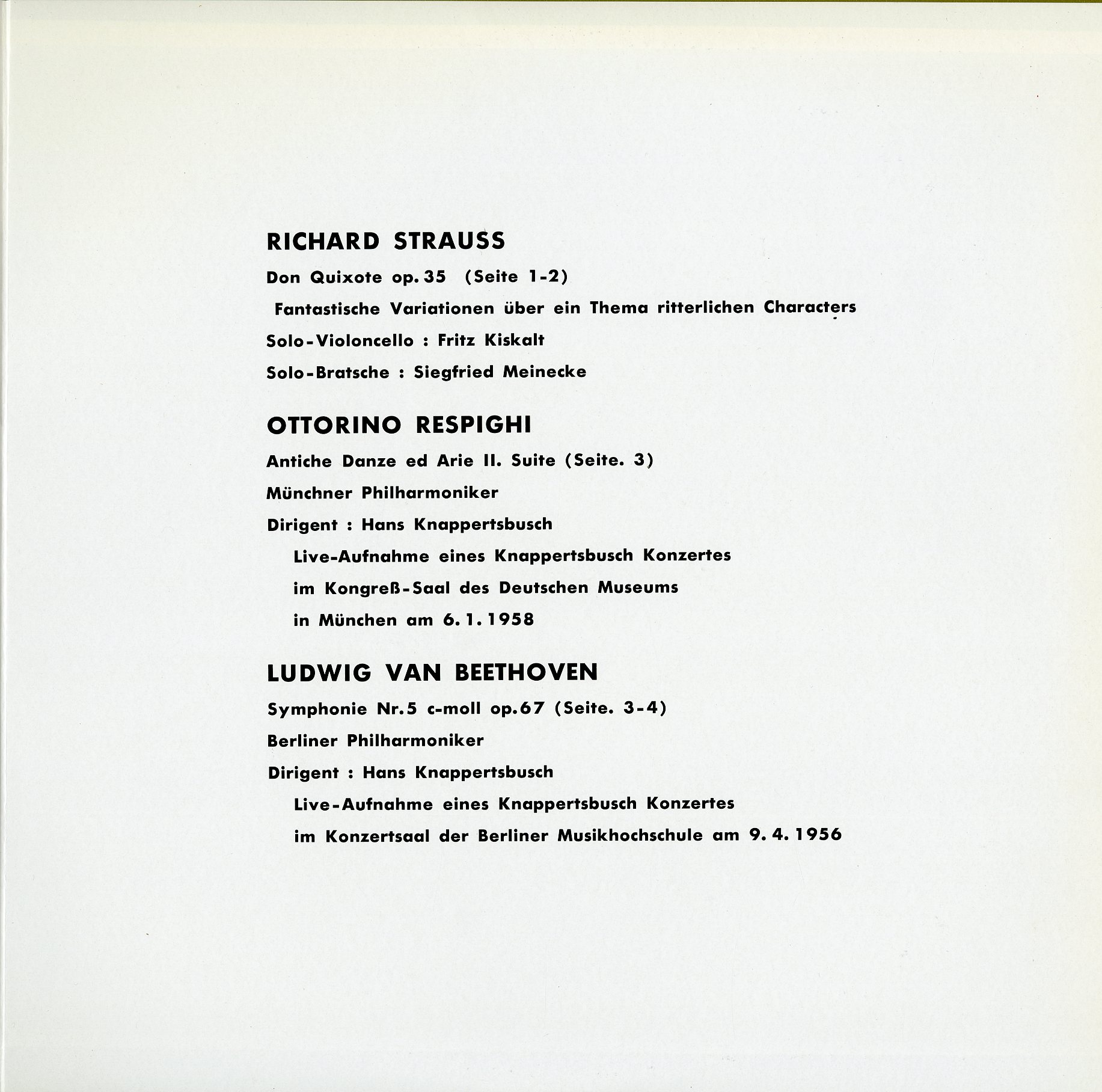 RICHARD STRAUSS

Don Quixote op. 35 (Seite 1-2)

Fantastische Variationen über ein Thema ritterlichen Characters

Solo-Violoncello : Fritz Kiskalt

Solo-Bratsche : Siegfried Meinecke

OTTORINO RESPIGHI

Antiche Danze ed Arie II. Suite (Seite. 3)

Münchner Philharmoniker

Dirigent : Hans Knappertsbusch

Live-Aufnahme eines Knappertsbusch Konzertes

im Kongreß-Saal des Deutschen Museums

in München am 6. 1. 1958

LUDWIG VAN BEETHOVEN

Symphonie Nr. 5 c-moll op. 67 (Seite. 3-4)

Berliner Philharmoniker

Dirigent : Hans Knappertsbusch

Live-Aufnahme eines Knappertsbusch Konzertes

im Konzertsaal der Berliner Musikhochschule am 9. 4. 1956